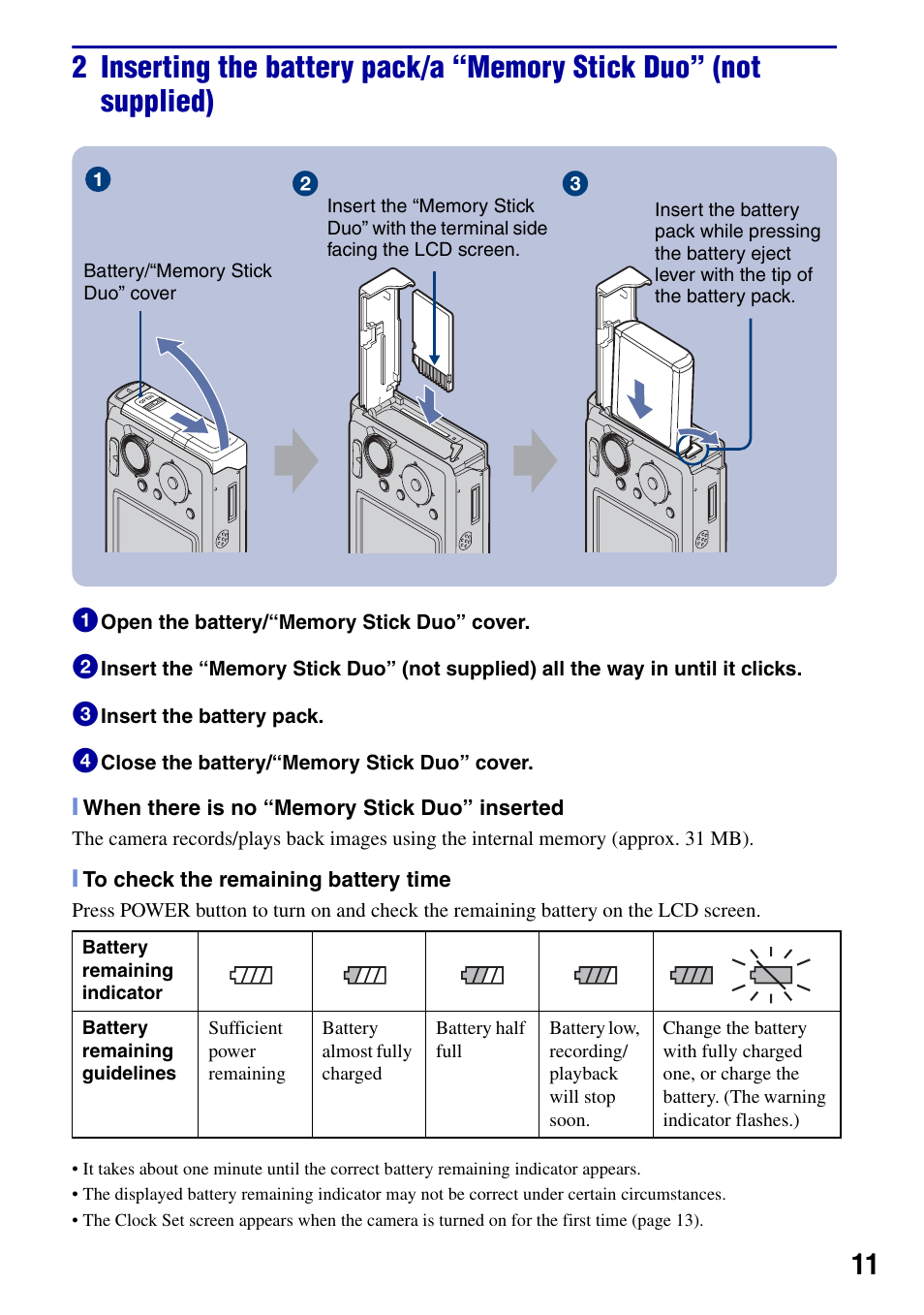 2 Inserting the battery pack/a “Memory Stick Duo” (not supplied)

1

Battery/“Memory Stick Duo” cover

2

Insert the “Memory Stick Duo” with the terminal side facing the LCD screen.

3

Insert the battery pack while pressing the battery eject lever with the tip of the battery pack.

1 Open the battery/“Memory Stick Duo” cover.

2 Insert the “Memory Stick Duo” (not supplied) all the way in until it clicks.

3 Insert the battery pack.

4 Close the battery/“Memory Stick Duo” cover.

When there is no “Memory Stick Duo” inserted

The camera records/plays back images using the internal memory (approx. 31 MB).

To check the remaining battery time

Press POWER button to turn on and check the remaining battery on the LCD screen.

| Battery remaining indicator | | | | | |
|---|---|---|---|---|---|
| Battery remaining guidelines | Sufficient power remaining | Battery almost fully charged | Battery half full | Battery low, recording/ playback will stop soon. | Change the battery with fully charged one, or charge the battery. (The warning indicator flashes.) |

• It takes about one minute until the correct battery remaining indicator appears.
• The displayed battery remaining indicator may not be correct under certain circumstances.
• The Clock Set screen appears when the camera is turned on for the first time (page 13).

11